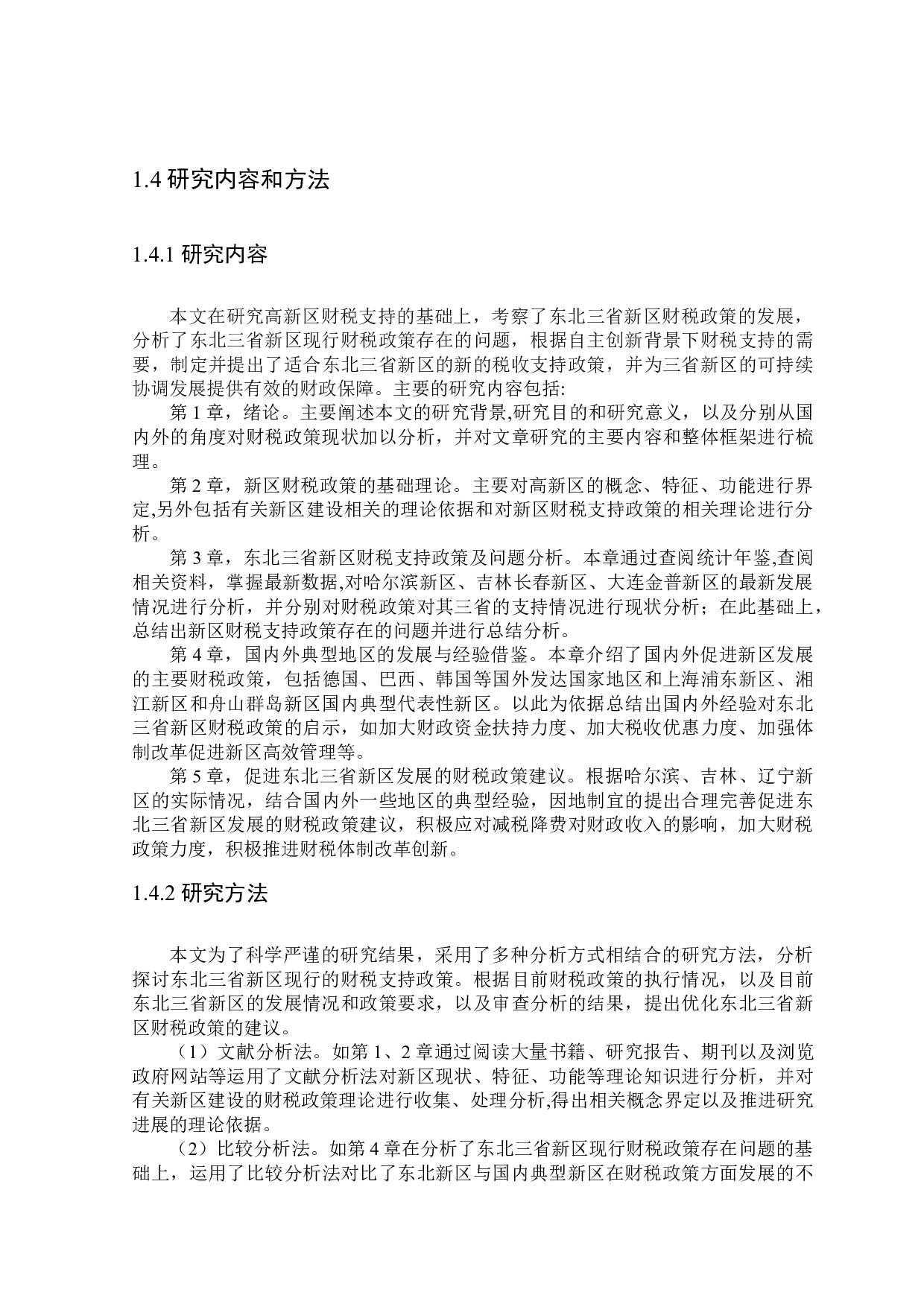 1.4 研究内容和方法

1.4.1 研究内容

本文在研究高新区财税支持的基础上，考察了东北三省新区财税政策的发展，分析了东北三省新区现行财税政策存在的问题，根据自主创新背景下财税支持的需要，制定并提出了适合东北三省新区的新的税收支持政策，并为三省新区的可持续协调发展提供有效的财政保障。主要的研究内容包括:

第 1 章，绪论。主要阐述本文的研究背景,研究目的和研究意义，以及分别从国内外的角度对财税政策现状加以分析，并对文章研究的主要内容和整体框架进行梳理。

第 2 章，新区财税政策的基础理论。主要对高新区的概念、特征、功能进行界定,另外包括有关新区建设相关的理论依据和对新区财税支持政策的相关理论进行分析。

第 3 章，东北三省新区财税支持政策及问题分析。本章通过查阅统计年鉴,查阅相关资料，掌握最新数据,对哈尔滨新区、吉林长春新区、大连金普新区的最新发展情况进行分析，并分别对财税政策对其三省的支持情况进行现状分析；在此基础上，总结出新区财税支持政策存在的问题并进行总结分析。

第 4 章，国内外典型地区的发展与经验借鉴。本章介绍了国内外促进新区发展的主要财税政策，包括德国、巴西、韩国等国外发达国家地区和上海浦东新区、湘江新区和舟山群岛新区国内典型代表性新区。以此为依据总结出国内外经验对东北三省新区财税政策的启示，如加大财政资金扶持力度、加大税收优惠力度、加强体制改革促进新区高效管理等。

第 5 章，促进东北三省新区发展的财税政策建议。根据哈尔滨、吉林、辽宁新区的实际情况，结合国内外一些地区的典型经验，因地制宜的提出合理完善促进东北三省新区发展的财税政策建议，积极应对减税降费对财政收入的影响，加大财税政策力度，积极推进财税体制改革创新。

1.4.2 研究方法

本文为了科学严谨的研究结果，采用了多种分析方式相结合的研究方法，分析探讨东北三省新区现行的财税支持政策。根据目前财税政策的执行情况，以及目前东北三省新区的发展情况和政策要求，以及审查分析的结果，提出优化东北三省新区财税政策的建议。

（1）文献分析法。如第 1、2 章通过阅读大量书籍、研究报告、期刊以及浏览政府网站等运用了文献分析法对新区现状、特征、功能等理论知识进行分析，并对有关新区建设的财税政策理论进行收集、处理分析,得出相关概念界定以及推进研究进展的理论依据。

（2）比较分析法。如第 4 章在分析了东北三省新区现行财税政策存在问题的基础上，运用了比较分析法对比了东北新区与国内典型新区在财税政策方面发展的不